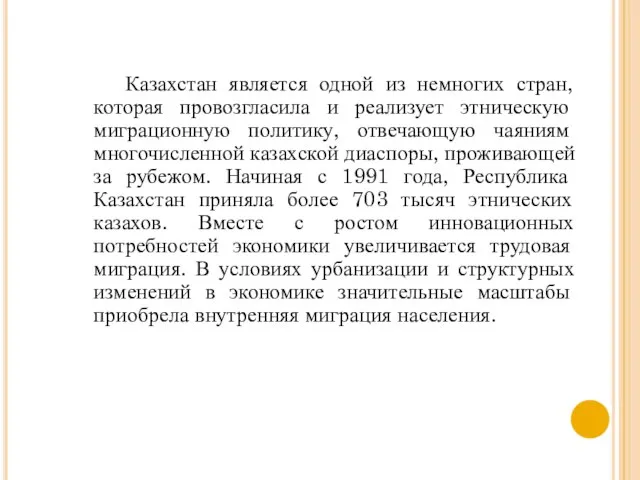 Казахстан является одной из немногих стран, которая провозгласила и реализует этническую миграционную политику, отвечающую чаяниям многочисленной казахской диаспоры, проживающей за рубежом. Начиная с 1991 года, Республика Казахстан приняла более 703 тысяч этнических казахов. Вместе с ростом инновационных потребностей экономики увеличивается трудовая миграция. В условиях урбанизации и структурных изменений в экономике значительные масштабы приобрела внутренняя миграция населения.